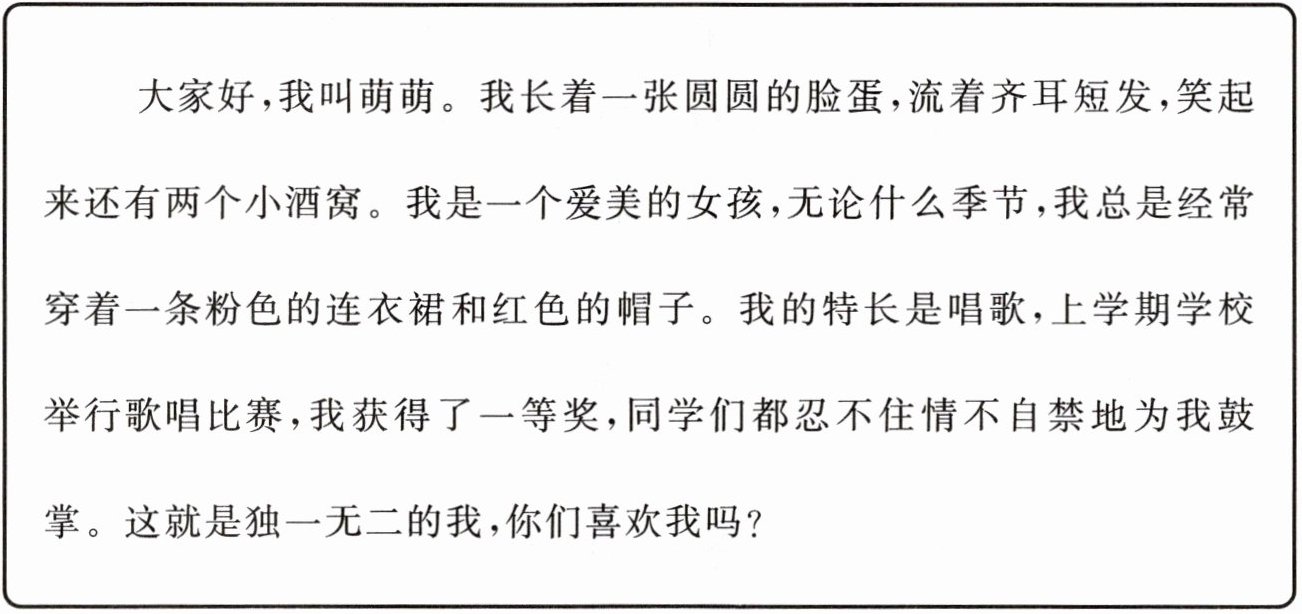 大家好,我叫萌萌。我长着一张圆圆的脸蛋,流着齐耳短发,笑起来还有两个小酒窝。我是一个爱美的女孩,无论什么季节,我总是经常穿着一条粉色的连衣裙和红色的帽子。我的特长是唱歌,上学期学校举行歌唱比赛,我获得了一等奖,同学们都忍不住情不自禁地为我鼓掌。这就是独一无二的我,你们喜欢我吗?